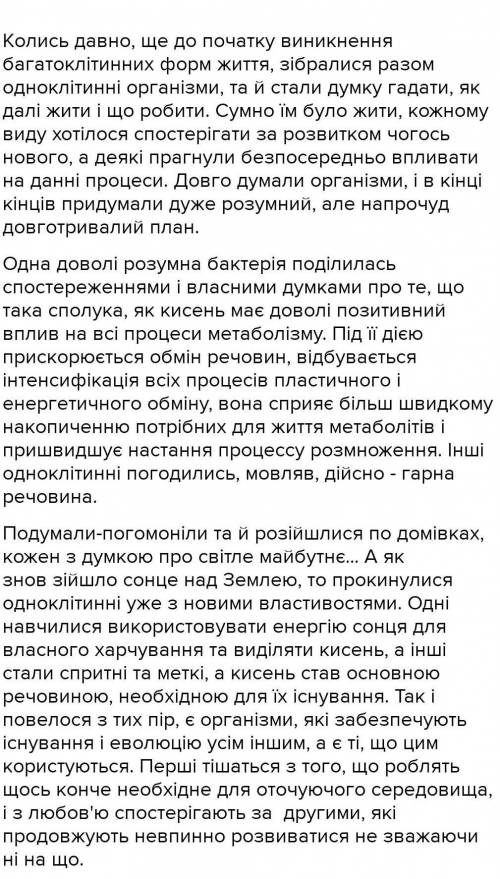 Колись давно, ще до початку виникнення багатоклітинних форм життя, зібралися разом одноклітинні організми, та й стали думку гадати, як далі жити і що робити. Сумно їм було жити, кожному виду хотілося спостерігати за розвитком чогось нового, а деякі прагнули безпосередньо впливати на данні процеси. Довго думали організми, і в кінці кінців придумали дуже розумний, але напрочуд довготривалий план.

Одна доволі розумна бактерія поділилась спостереженнями і власними думками про те, що така сполука, як кисень має доволі позитивний вплив на всі процеси метаболізму. Під її дією прискорюється обмін речовин, відбувається інтенсифікація всіх процесів пластичного і енергетичного обміну, вона сприяє більш швидкому накопиченню потрібних для життя метаболітів і пришвидшує настання процессу розмноження. Інші одноклітинні погодились, мовляв, дійсно - гарна речовина.

Подумали-погомоніли та й розійшлися по домівках, кожен з думкою про світле майбутнє... А як знов зійшло сонце над Землею, то прокинулися одноклітинні уже з новими властивостями. Одні навчилися використовувати енергію сонця для власного харчування та виділяти кисень, а інші стали спритні та меткі, а кисень став основною речовиною, необхідною для їх існування. Так і повелося з тих пір, є організми, які забезпечують існування і еволюцію усім іншим, а є ті, що цим користуються. Перші тішаться з того, що роблять щось конче необхідне для оточуючого середовища, і з любов'ю спостерігають за другими, які продовжують невпинно розвиватися не зважаючи ні на що.